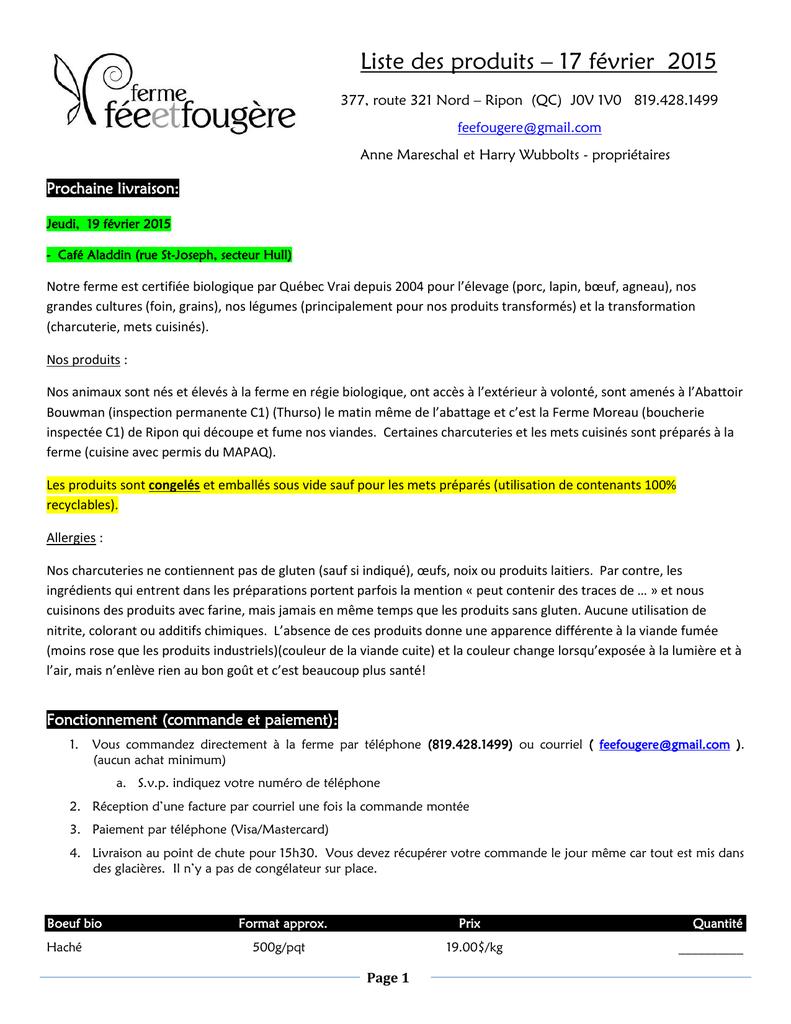 ferme féeetfougère

Liste des produits – 17 février 2015

377, route 321 Nord – Ripon (QC) J0V 1V0 819.428.1499

feefougere@gmail.com

Anne Mareschal et Harry Wubbolts - propriétaires

Prochaine livraison:

Jeudi, 19 février 2015

- Café Aladdin (rue St-Joseph, secteur Hull)

Notre ferme est certifiée biologique par Québec Vrai depuis 2004 pour l'élevage (porc, lapin, bœuf, agneau), nos grandes cultures (foin, grains), nos légumes (principalement pour nos produits transformés) et la transformation (charcuterie, mets cuisinés).

Nos produits :

Nos animaux sont nés et élevés à la ferme en régie biologique, ont accès à l'extérieur à volonté, sont amenés à l'Abattoir Bouwman (inspection permanente C1) (Thurso) le matin même de l'abattage et c'est la Ferme Moreau (boucherie inspectée C1) de Ripon qui découpe et fume nos viandes. Certaines charcuteries et les mets cuisinés sont préparés à la ferme (cuisine avec permis du MAPAQ).

Les produits sont congelés et emballés sous vide sauf pour les mets préparés (utilisation de contenants 100% recyclables).

Allergies :

Nos charcuteries ne contiennent pas de gluten (sauf si indiqué), œufs, noix ou produits laitiers. Par contre, les ingrédients qui entrent dans les préparations portent parfois la mention « peut contenir des traces de … » et nous cuisinons des produits avec farine, mais jamais en même temps que les produits sans gluten. Aucune utilisation de nitrite, colorant ou additifs chimiques. L'absence de ces produits donne une apparence différente à la viande fumée (moins rose que les produits industriels)(couleur de la viande cuite) et la couleur change lorsqu'exposée à la lumière et à l'air, mais n'enlève rien au bon goût et c'est beaucoup plus santé!

Fonctionnement (commande et paiement):

1. Vous commandez directement à la ferme par téléphone (819.428.1499) ou courriel ( feefougere@gmail.com ). (aucun achat minimum)
a. S.v.p. indiquez votre numéro de téléphone
2. Réception d'une facture par courriel une fois la commande montée
3. Paiement par téléphone (Visa/Mastercard)
4. Livraison au point de chute pour 15h30. Vous devez récupérer votre commande le jour même car tout est mis dans des glacières. Il n'y a pas de congélateur sur place.

| Boeuf bio | Format approx. | Prix | Quantité |
|---|---|---|---|
| Haché | 500g/pqt | 19.00$/kg | _________ |

Page 1